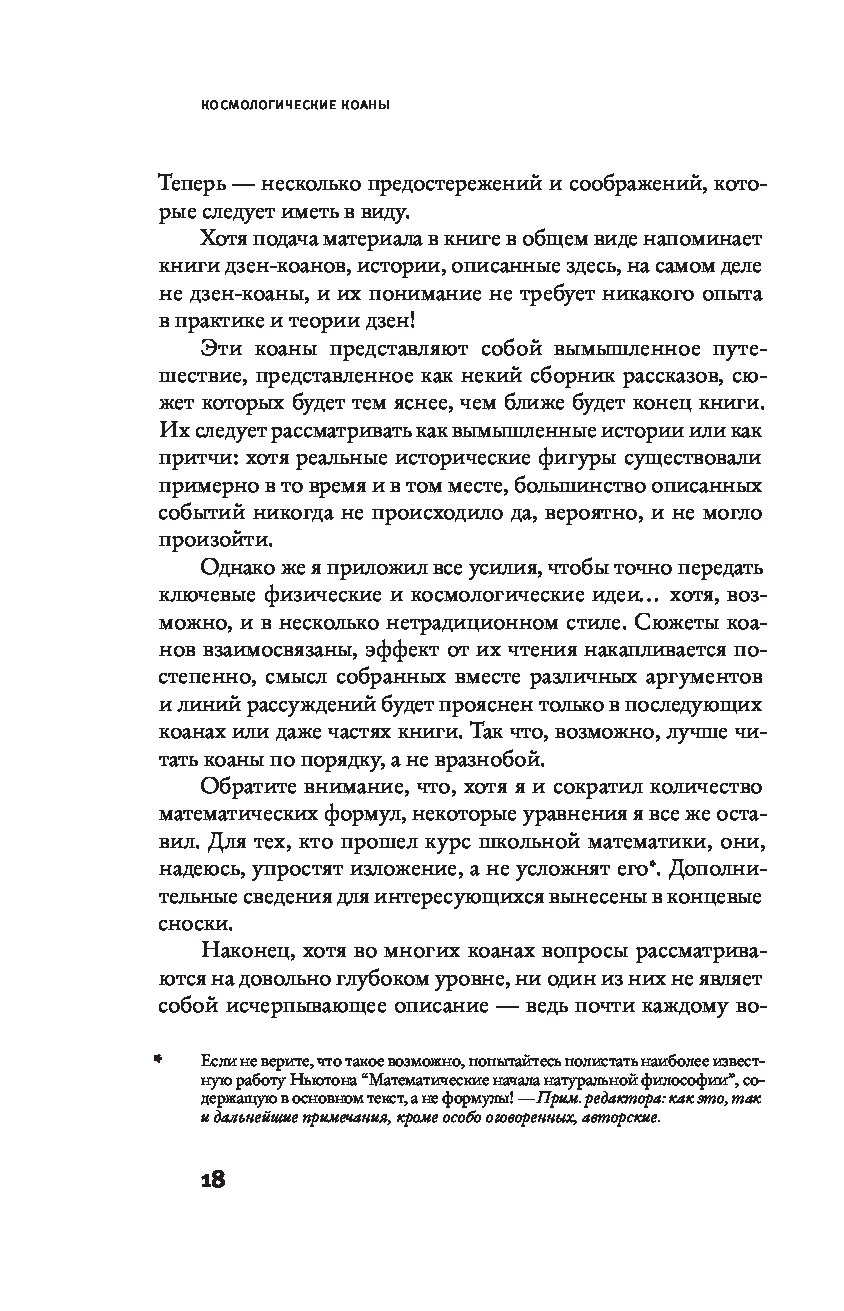 КОСМОЛОГИЧЕСКИЕ КОАНЫ

Теперь — несколько предостережений и соображений, которые следует иметь в виду.

Хотя подача материала в книге в общем виде напоминает книги дзен-коанов, истории, описанные здесь, на самом деле не дзен-коаны, и их понимание не требует никакого опыта в практике и теории дзен!

Эти коаны представляют собой вымышленное путешествие, представленное как некий сборник рассказов, сюжет которых будет тем яснее, чем ближе будет конец книги. Их следует рассматривать как вымышленные истории или как притчи: хотя реальные исторические фигуры существовали примерно в то время и в том месте, большинство описанных событий никогда не происходило да, вероятно, и не могло произойти.

Однако же я приложил все усилия, чтобы точно передать ключевые физические и космологические идеи... хотя, возможно, и в несколько нетрадиционном стиле. Сюжеты коанов взаимосвязаны, эффект от их чтения накапливается постепенно, смысл собранных вместе различных аргументов и линий рассуждений будет прояснен только в последующих коанах или даже частях книги. Так что, возможно, лучше читать коаны по порядку, а не вразнобой.

Обратите внимание, что, хотя я и сократил количество математических формул, некоторые уравнения я все же оставил. Для тех, кто прошел курс школьной математики, они, надеюсь, упростят изложение, а не усложнят его*. Дополнительные сведения для интересующихся вынесены в концевые сноски.

Наконец, хотя во многих коанах вопросы рассматриваются на довольно глубоком уровне, ни один из них не являет собой исчерпывающее описание — ведь почти каждому во-

* Если не верите, что такое возможно, попытайтесь полистать наиболее известную работу Ньютона "Математические начала натуральной философии", содержащую в основном текст, а не формулы! — Прим. редактора: как это, так и дальнейшие примечания, кроме особо оговоренных, авторские.

18